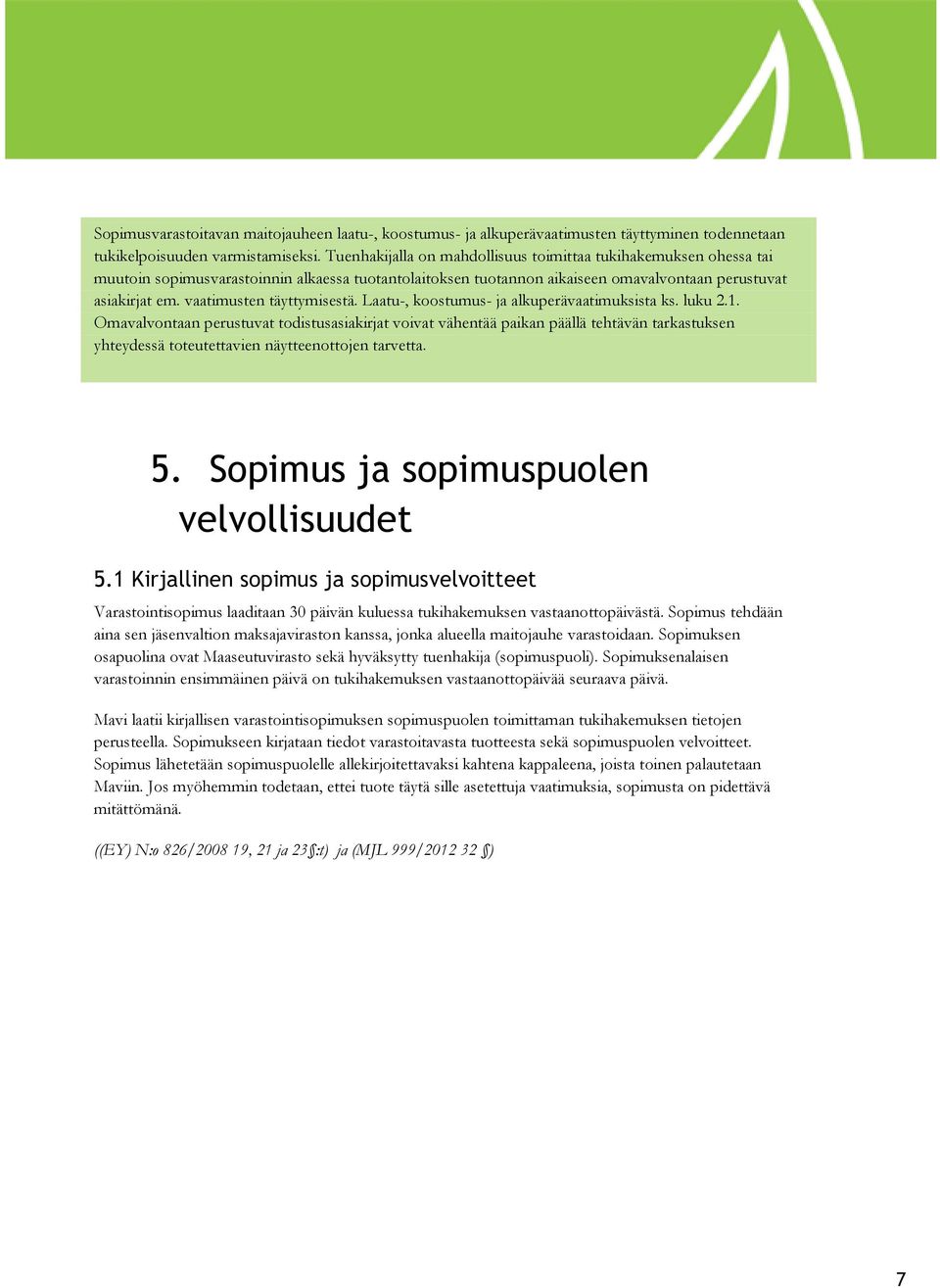 Sopimusvarastoitavan maitojauheen laatu-, koostumus- ja alkuperävaatimusten täyttyminen todennetaan tukikelpoisuuden varmistamiseksi. Tuenhakijalla on mahdollisuus toimittaa tukihakemuksen ohessa tai muutoin sopimusvarastoinnin alkaessa tuotantolaitoksen tuotannon aikaiseen omavalvontaan perustuvat asiakirjat em. vaatimusten täyttymisestä. Laatu-, koostumus- ja alkuperävaatimuksista ks. luku 2.1. Omavalvontaan perustuvat todistusasiakirjat voivat vähentää paikan päällä tehtävän tarkastuksen yhteydessä toteutettavien näytteenottojen tarvetta.

5. Sopimus ja sopimuspuolen velvollisuudet

5.1 Kirjallinen sopimus ja sopimusvelvoitteet

Varastointisopimus laaditaan 30 päivän kuluessa tukihakemuksen vastaanottopäivästä. Sopimus tehdään aina sen jäsenvaltion maksajaviraston kanssa, jonka alueella maitojauhe varastoidaan. Sopimuksen osapuolina ovat Maaseutuvirasto sekä hyväksytty tuenhakija (sopimuspuoli). Sopimuksenalaisen varastoinnin ensimmäinen päivä on tukihakemuksen vastaanottopäivää seuraava päivä.

Mavi laatii kirjallisen varastointisopimuksen sopimuspuolen toimittaman tukihakemuksen tietojen perusteella. Sopimukseen kirjataan tiedot varastoitavasta tuotteesta sekä sopimuspuolen velvoitteet. Sopimus lähetetään sopimuspuolelle allekirjoitettavaksi kahtena kappaleena, joista toinen palautetaan Maviin. Jos myöhemmin todetaan, ettei tuote täytä sille asetettuja vaatimuksia, sopimusta on pidettävä mitättömänä.

((EY) N:o 826/2008 19, 21 ja 23§:t) ja (MJL 999/2012 32 §)

7